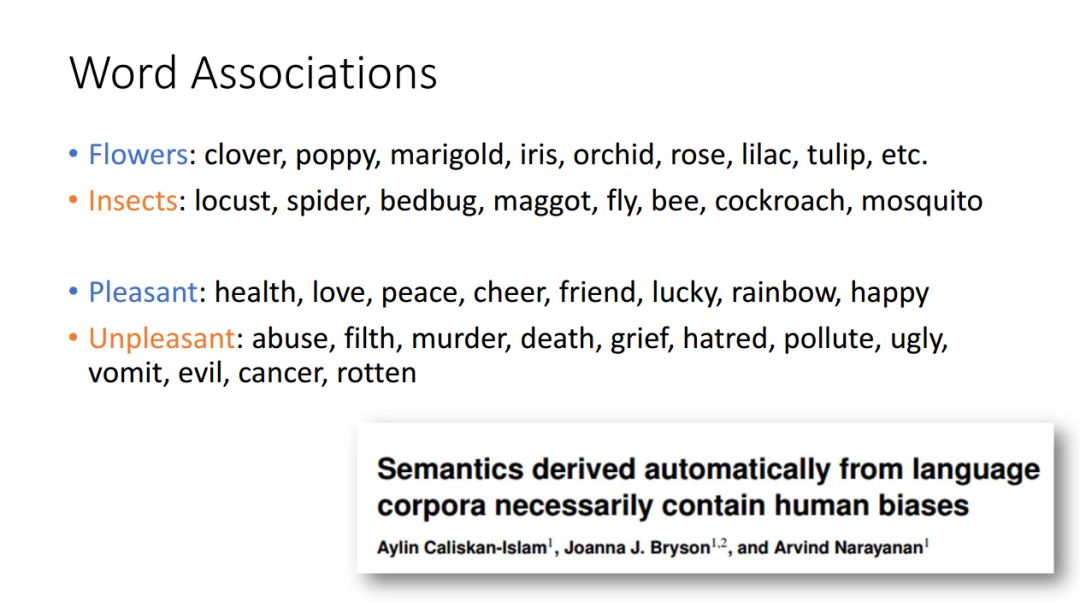 Word Associations

• Flowers: clover, poppy, marigold, iris, orchid, rose, lilac, tulip, etc.
• Insects: locust, spider, bedbug, maggot, fly, bee, cockroach, mosquito

• Pleasant: health, love, peace, cheer, friend, lucky, rainbow, happy
• Unpleasant: abuse, filth, murder, death, grief, hatred, pollute, ugly, vomit, evil, cancer, rotten

Semantics derived automatically from language corpora necessarily contain human biases

Aylin Caliskan-Islam$^1$, Joanna J. Bryson$^{1,2}$, and Arvind Narayanan$^1$